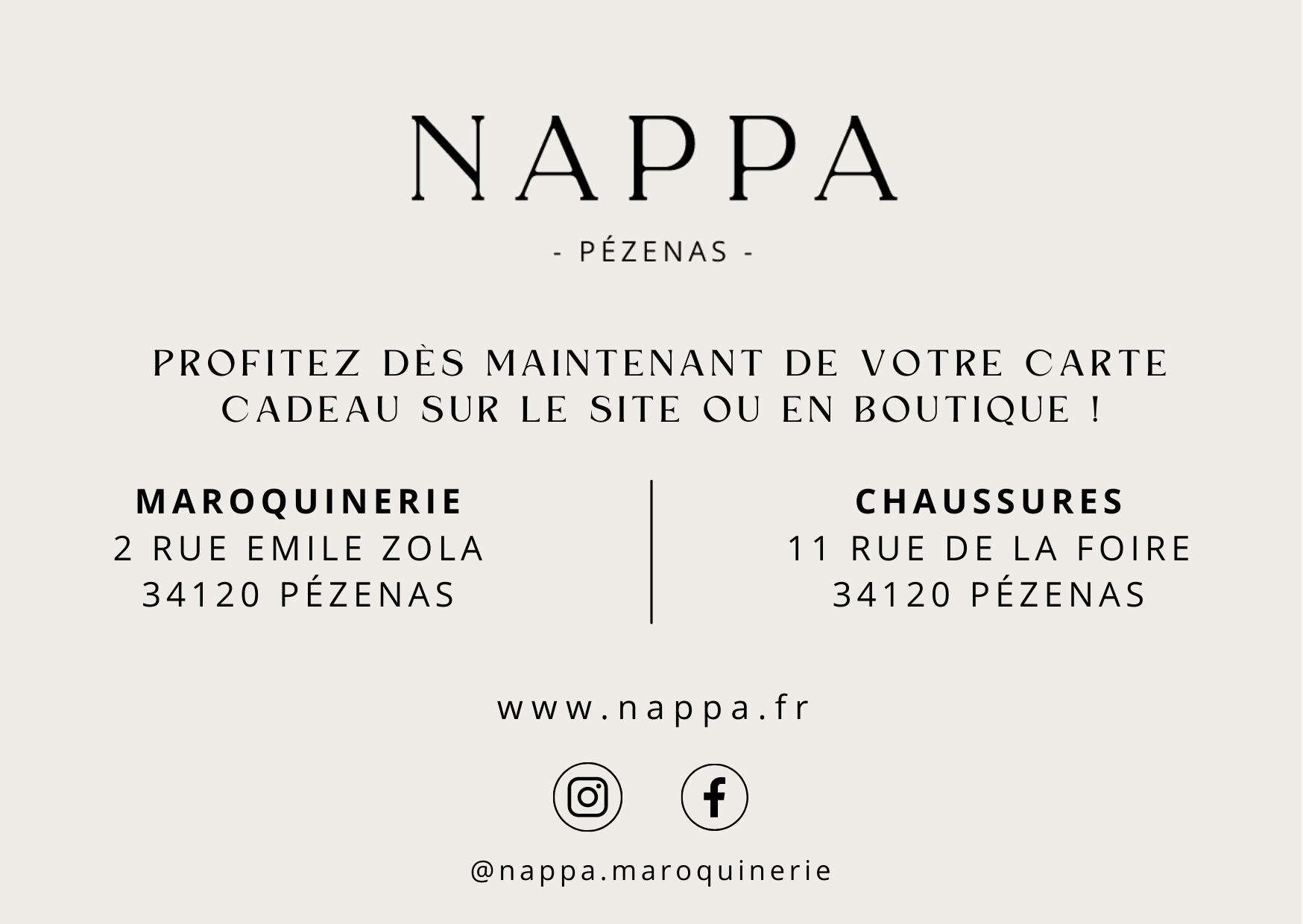 NAPPA

- PÉZENAS -

PROFITEZ DÈS MAINTENANT DE VOTRE CARTE CADEAU SUR LE SITE OU EN BOUTIQUE !

MAROQUINERIE
2 RUE EMILE ZOLA
34120 PÉZENAS

CHAUSSURES
11 RUE DE LA FOIRE
34120 PÉZENAS

www.nappa.fr

@nappa.maroquinerie